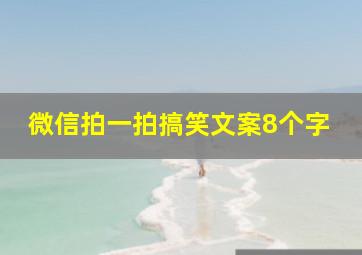 微信拍一拍搞笑文案8个字